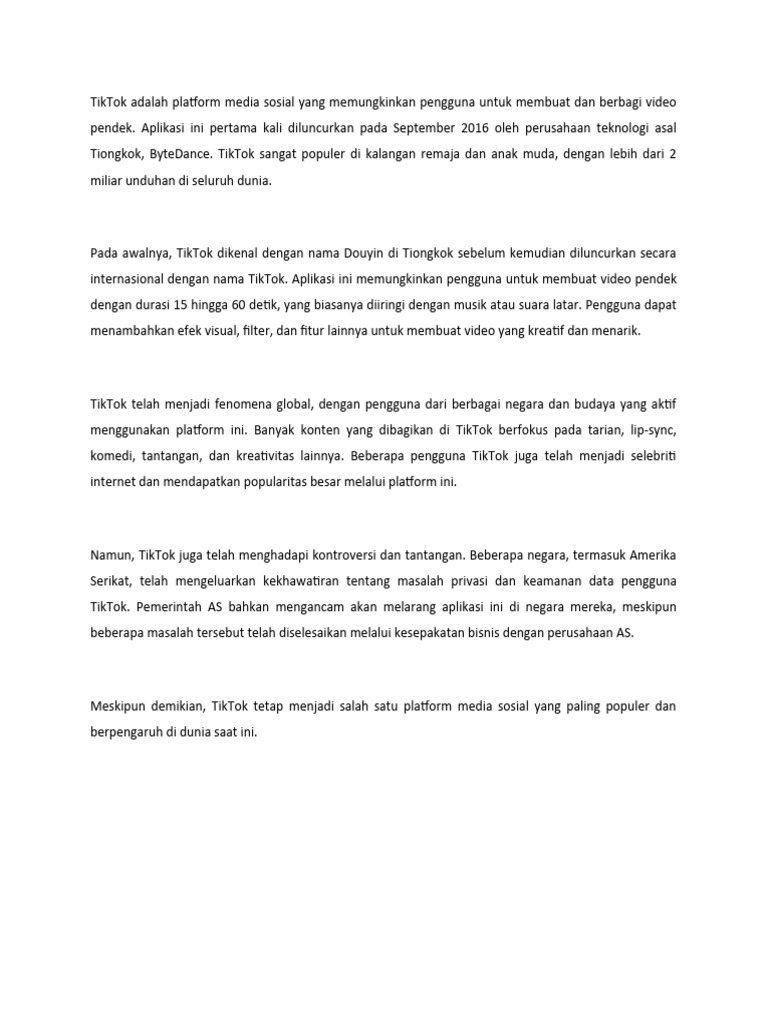 TikTok adalah platform media sosial yang memungkinkan pengguna untuk membuat dan berbagi video pendek. Aplikasi ini pertama kali diluncurkan pada September 2016 oleh perusahaan teknologi asal Tiongkok, ByteDance. TikTok sangat populer di kalangan remaja dan anak muda, dengan lebih dari 2 miliar unduhan di seluruh dunia.

Pada awalnya, TikTok dikenal dengan nama Douyin di Tiongkok sebelum kemudian diluncurkan secara internasional dengan nama TikTok. Aplikasi ini memungkinkan pengguna untuk membuat video pendek dengan durasi 15 hingga 60 detik, yang biasanya diiringi dengan musik atau suara latar. Pengguna dapat menambahkan efek visual, filter, dan fitur lainnya untuk membuat video yang kreatif dan menarik.

TikTok telah menjadi fenomena global, dengan pengguna dari berbagai negara dan budaya yang aktif menggunakan platform ini. Banyak konten yang dibagikan di TikTok berfokus pada tarian, lip-sync, komedi, tantangan, dan kreativitas lainnya. Beberapa pengguna TikTok juga telah menjadi selebriti internet dan mendapatkan popularitas besar melalui platform ini.

Namun, TikTok juga telah menghadapi kontroversi dan tantangan. Beberapa negara, termasuk Amerika Serikat, telah mengeluarkan kekhawatiran tentang masalah privasi dan keamanan data pengguna TikTok. Pemerintah AS bahkan mengancam akan melarang aplikasi ini di negara mereka, meskipun beberapa masalah tersebut telah diselesaikan melalui kesepakatan bisnis dengan perusahaan AS.

Meskipun demikian, TikTok tetap menjadi salah satu platform media sosial yang paling populer dan berpengaruh di dunia saat ini.